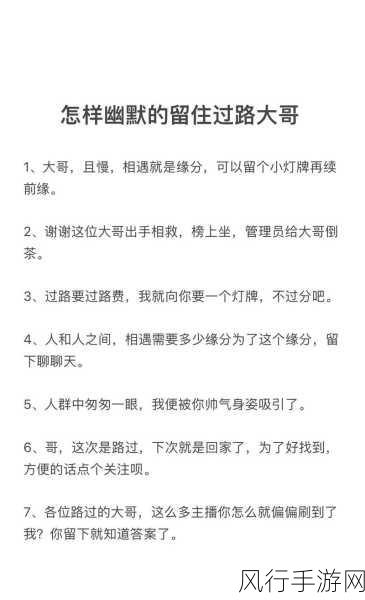 怎样幽默的留住过路大哥

1、大哥，且慢，相遇就是缘分，可以留个小灯牌再续前缘。

2、谢谢这位大哥出手相救，榜上坐，管理员给大哥倒茶。

3、过路要过路费，我就向你要一个灯牌，不过分吧。

4、人和人之间，相遇需要多少缘分为了这个缘分，留下聊聊天。

5、人群中匆匆一眼，我便被你帅气身姿吸引了。

6、哥，这次是路过，下次就是回家了，为了好找到，方便的话点个关注呗。

7、各位路过的大哥，这么多主播你怎么就偏偏刷到了我？你留下就知道答案了。

风行手游网